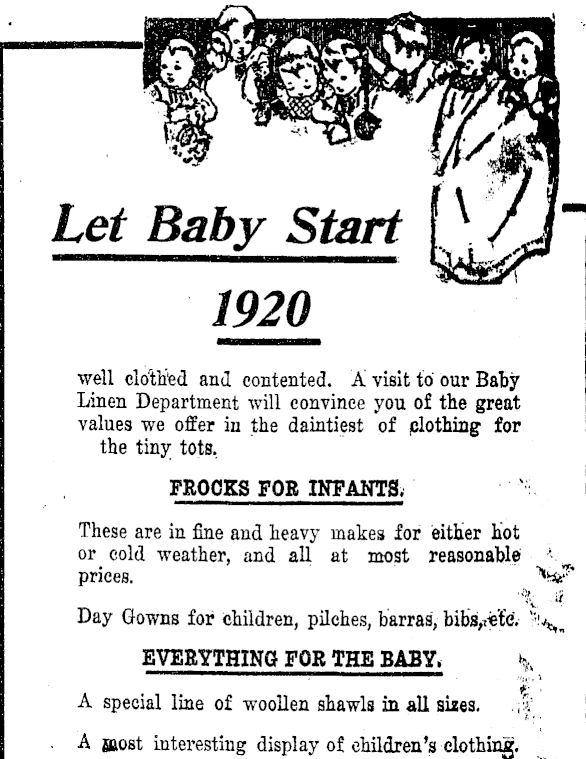 Let Baby Start

1920

well clothed and contented. A visit to our Baby Linen Department will convince you of the great values we offer in the daintiest of clothing for the tiny tots.

FROCKS FOR INFANTS.

These are in fine and heavy makes for either hot or cold weather, and all at most reasonable prices.

Day Gowns for children, pilches, barras, bibs, etc.

EVERYTHING FOR THE BABY.

A special line of woollen shawls in all sizes.

A most interesting display of children's clothing.